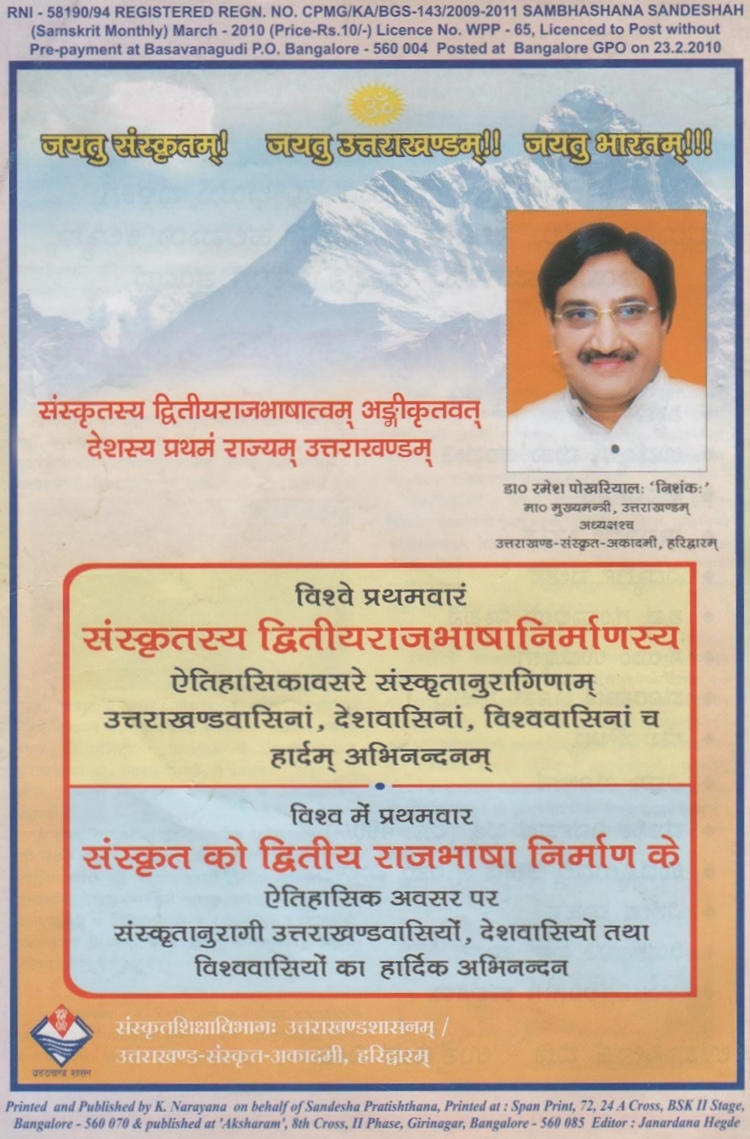 RNI - 58190/94 REGISTERED REGN. NO. CPMG/KA/BGS-143/2009-2011 SAMBHASHANA SANDESHAH (Samskrit Monthly) March - 2010 (Price-Rs.10/-) Licence No. WPP - 65, Licenced to Post without Pre-payment at Basavanagudi P.O. Bangalore - 560 004 Posted at Bangalore GPO on 23.2.2010

ॐ

जयतु संस्कृतम्! जयतु उत्तराखण्डम्!! जयतु भारतम्!!!

संस्कृतस्य द्वितीयराजभाषात्वम् अङ्गीकृतवत् देशस्य प्रथमं राज्यम् उत्तराखण्डम्

डा० रमेश पोखरियालः 'निशंकः'
मा० मुख्यमन्त्री, उत्तराखण्डम्
अध्यक्षश्च
उत्तराखण्ड-संस्कृत-अकादमी, हरिद्वारम्

विश्वे प्रथमवारं
संस्कृतस्य द्वितीयराजभाषानिर्माणस्य
ऐतिहासिकावसरे संस्कृतानुरागिणाम् उत्तराखण्डवासिनां, देशवासिनां, विश्ववासिनां च हार्दम् अभिनन्दनम्

विश्व में प्रथमवार
संस्कृत को द्वितीय राजभाषा निर्माण के
ऐतिहासिक अवसर पर
संस्कृतानुरागी उत्तराखण्डवासियों, देशवासियों तथा विश्ववासियों का हार्दिक अभिनन्दन

उत्तराखण्ड शासन

संस्कृतशिक्षाविभागः उत्तराखण्डशासनम् /
उत्तराखण्ड-संस्कृत-अकादमी, हरिद्वारम्

Printed and Published by K. Narayana on behalf of Sandesha Pratishthana, Printed at : Span Print, 72, 24 A Cross, BSK II Stage, Bangalore - 560 070 & published at 'Aksharam', 8th Cross, II Phase, Girinagar, Bangalore - 560 085 Editor : Janardana Hegde